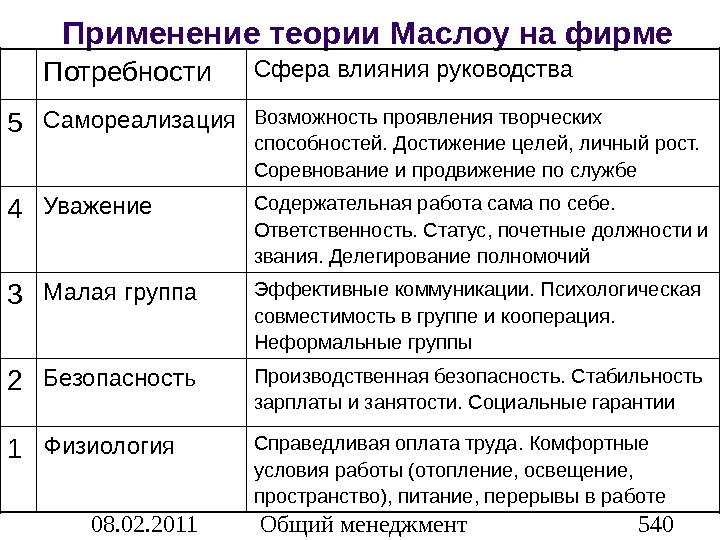 Применение теории Маслоу на фирме

| | Потребности | Сфера влияния руководства |
|---|---|---|
| 5 | Самореализация | Возможность проявления творческих способностей. Достижение целей, личный рост. Соревнование и продвижение по службе |
| 4 | Уважение | Содержательная работа сама по себе. Ответственность. Статус, почетные должности и звания. Делегирование полномочий |
| 3 | Малая группа | Эффективные коммуникации. Психологическая совместимость в группе и кооперация. Неформальные группы |
| 2 | Безопасность | Производственная безопасность. Стабильность зарплаты и занятости. Социальные гарантии |
| 1 | Физиология | Справедливая оплата труда. Комфортные условия работы (отопление, освещение, пространство), питание, перерывы в работе |

08.02.2011 Общий менеджмент 540